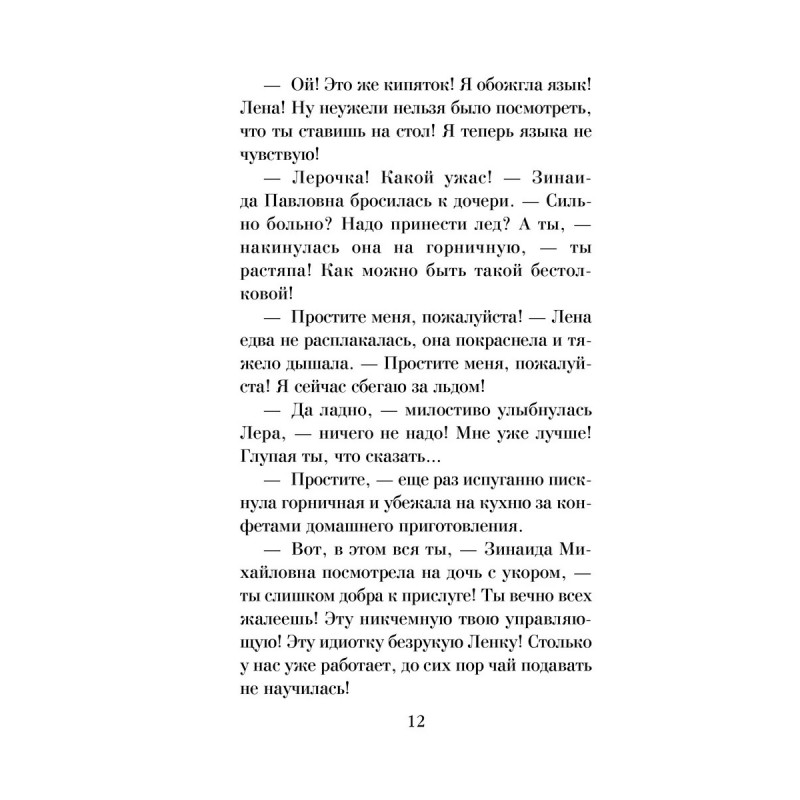 — Ой! Это же кипяток! Я обожгла язык! Лена! Ну неужели нельзя было посмотреть, что ты ставишь на стол! Я теперь языка не чувствую!

— Лерочка! Какой ужас! — Зинаида Павловна бросилась к дочери. — Сильно больно? Надо принести лед? А ты, — накинулась она на горничную, — ты растяпа! Как можно быть такой бестолковой!

— Простите меня, пожалуйста! — Лена едва не расплакалась, она покраснела и тяжело дышала. — Простите меня, пожалуйста! Я сейчас сбегаю за льдом!

— Да ладно, — милостиво улыбнулась Лера, — ничего не надо! Мне уже лучше! Глупая ты, что сказать...

— Простите, — еще раз испуганно пискнула горничная и убежала на кухню за конфетами домашнего приготовления.

— Вот, в этом вся ты, — Зинаида Михайловна посмотрела на дочь с укором, — ты слишком добра к прислуге! Ты вечно всех жалеешь! Эту никчемную твою управляющую! Эту идиотку безрукую Ленку! Столько у нас уже работает, до сих пор чай подавать не научилась!

12